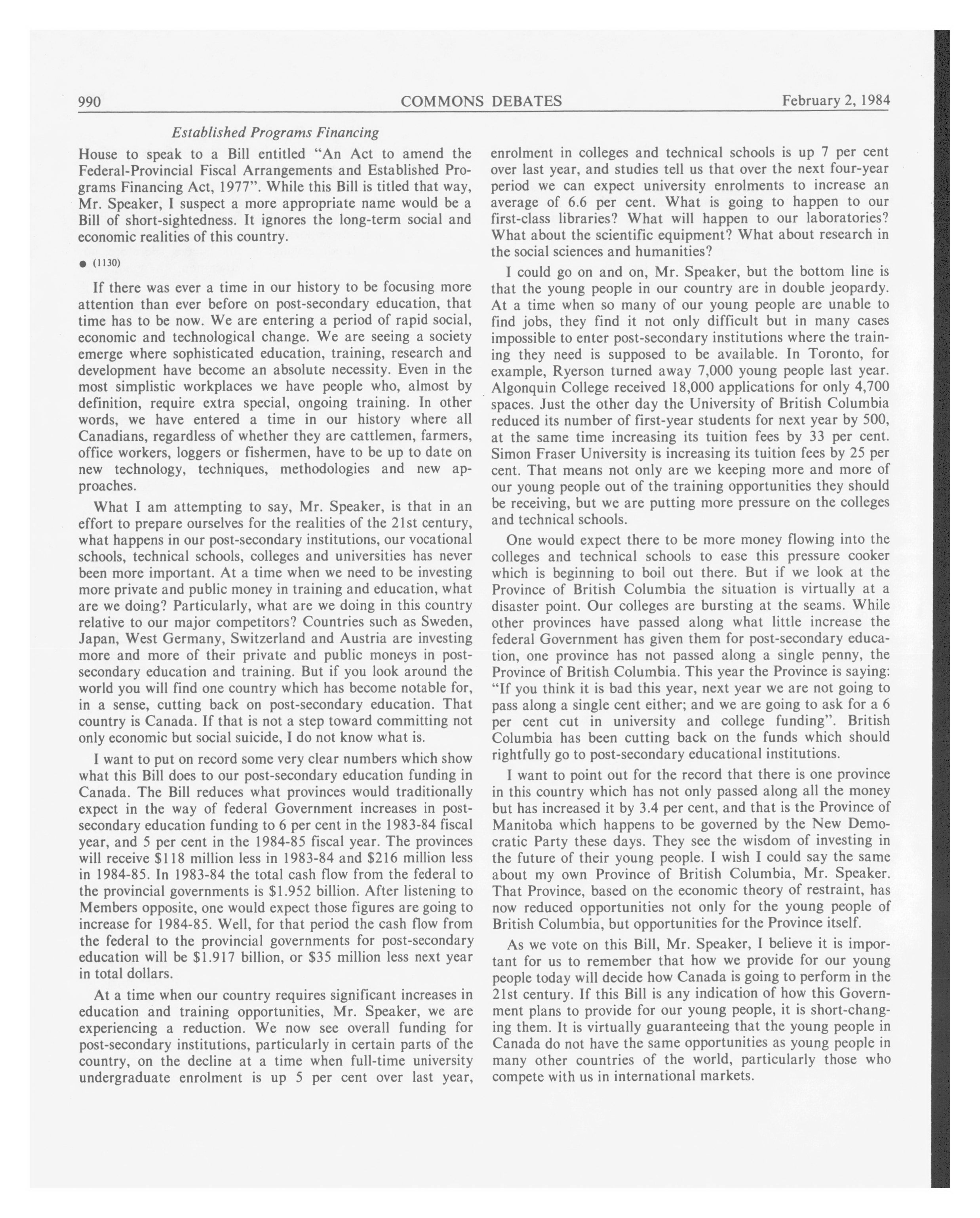 990 COMMONS DEBATES February 2, 1984

Established Programs Financing

House to speak to a Bill entitled "An Act to amend the Federal-Provincial Fiscal Arrangements and Established Programs Financing Act, 1977". While this Bill is titled that way, Mr. Speaker, I suspect a more appropriate name would be a Bill of short-sightedness. It ignores the long-term social and economic realities of this country.

● (1130)

If there was ever a time in our history to be focusing more attention than ever before on post-secondary education, that time has to be now. We are entering a period of rapid social, economic and technological change. We are seeing a society emerge where sophisticated education, training, research and development have become an absolute necessity. Even in the most simplistic workplaces we have people who, almost by definition, require extra special, ongoing training. In other words, we have entered a time in our history where all Canadians, regardless of whether they are cattlemen, farmers, office workers, loggers or fishermen, have to be up to date on new technology, techniques, methodologies and new approaches.

What I am attempting to say, Mr. Speaker, is that in an effort to prepare ourselves for the realities of the 21st century, what happens in our post-secondary institutions, our vocational schools, technical schools, colleges and universities has never been more important. At a time when we need to be investing more private and public money in training and education, what are we doing? Particularly, what are we doing in this country relative to our major competitors? Countries such as Sweden, Japan, West Germany, Switzerland and Austria are investing more and more of their private and public moneys in post-secondary education and training. But if you look around the world you will find one country which has become notable for, in a sense, cutting back on post-secondary education. That country is Canada. If that is not a step toward committing not only economic but social suicide, I do not know what is.

I want to put on record some very clear numbers which show what this Bill does to our post-secondary education funding in Canada. The Bill reduces what provinces would traditionally expect in the way of federal Government increases in post-secondary education funding to 6 per cent in the 1983-84 fiscal year, and 5 per cent in the 1984-85 fiscal year. The provinces will receive \$118 million less in 1983-84 and \$216 million less in 1984-85. In 1983-84 the total cash flow from the federal to the provincial governments is \$1.952 billion. After listening to Members opposite, one would expect those figures are going to increase for 1984-85. Well, for that period the cash flow from the federal to the provincial governments for post-secondary education will be \$1.917 billion, or \$35 million less next year in total dollars.

At a time when our country requires significant increases in education and training opportunities, Mr. Speaker, we are experiencing a reduction. We now see overall funding for post-secondary institutions, particularly in certain parts of the country, on the decline at a time when full-time university undergraduate enrolment is up 5 per cent over last year, enrolment in colleges and technical schools is up 7 per cent over last year, and studies tell us that over the next four-year period we can expect university enrolments to increase an average of 6.6 per cent. What is going to happen to our first-class libraries? What will happen to our laboratories? What about the scientific equipment? What about research in the social sciences and humanities?

I could go on and on, Mr. Speaker, but the bottom line is that the young people in our country are in double jeopardy. At a time when so many of our young people are unable to find jobs, they find it not only difficult but in many cases impossible to enter post-secondary institutions where the training they need is supposed to be available. In Toronto, for example, Ryerson turned away 7,000 young people last year. Algonquin College received 18,000 applications for only 4,700 spaces. Just the other day the University of British Columbia reduced its number of first-year students for next year by 500, at the same time increasing its tuition fees by 33 per cent. Simon Fraser University is increasing its tuition fees by 25 per cent. That means not only are we keeping more and more of our young people out of the training opportunities they should be receiving, but we are putting more pressure on the colleges and technical schools.

One would expect there to be more money flowing into the colleges and technical schools to ease this pressure cooker which is beginning to boil out there. But if we look at the Province of British Columbia the situation is virtually at a disaster point. Our colleges are bursting at the seams. While other provinces have passed along what little increase the federal Government has given them for post-secondary education, one province has not passed along a single penny, the Province of British Columbia. This year the Province is saying: "If you think it is bad this year, next year we are not going to pass along a single cent either; and we are going to ask for a 6 per cent cut in university and college funding". British Columbia has been cutting back on the funds which should rightfully go to post-secondary educational institutions.

I want to point out for the record that there is one province in this country which has not only passed along all the money but has increased it by 3.4 per cent, and that is the Province of Manitoba which happens to be governed by the New Democratic Party these days. They see the wisdom of investing in the future of their young people. I wish I could say the same about my own Province of British Columbia, Mr. Speaker. That Province, based on the economic theory of restraint, has now reduced opportunities not only for the young people of British Columbia, but opportunities for the Province itself.

As we vote on this Bill, Mr. Speaker, I believe it is important for us to remember that how we provide for our young people today will decide how Canada is going to perform in the 21st century. If this Bill is any indication of how this Government plans to provide for our young people, it is short-changing them. It is virtually guaranteeing that the young people in Canada do not have the same opportunities as young people in many other countries of the world, particularly those who compete with us in international markets.